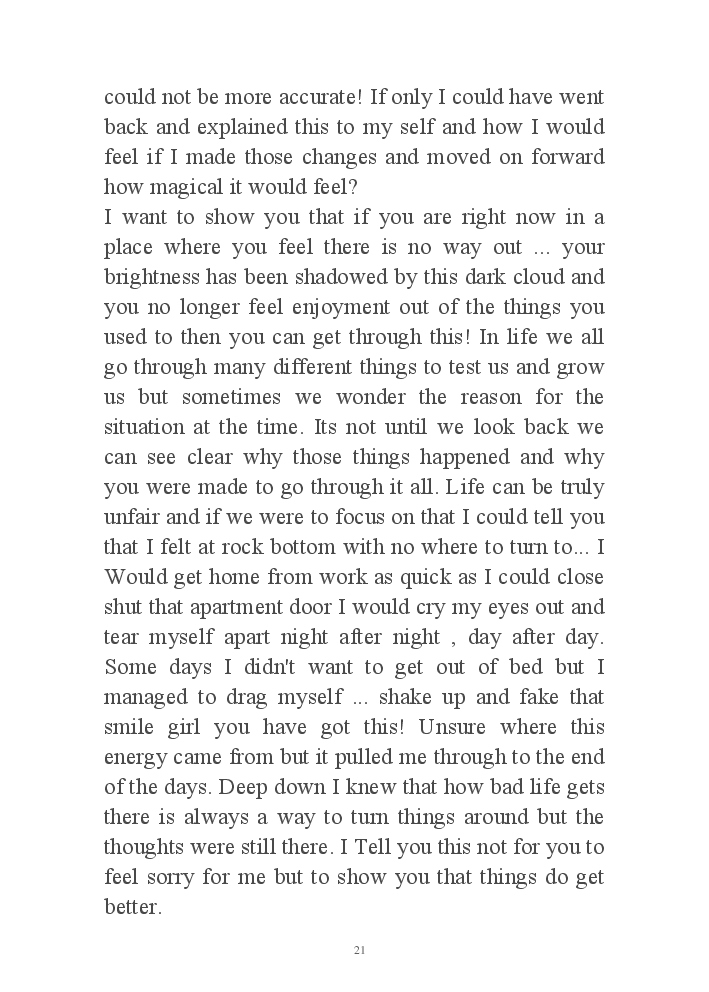 could not be more accurate! If only I could have went back and explained this to my self and how I would feel if I made those changes and moved on forward how magical it would feel?
I want to show you that if you are right now in a place where you feel there is no way out ... your brightness has been shadowed by this dark cloud and you no longer feel enjoyment out of the things you used to then you can get through this! In life we all go through many different things to test us and grow us but sometimes we wonder the reason for the situation at the time. Its not until we look back we can see clear why those things happened and why you were made to go through it all. Life can be truly unfair and if we were to focus on that I could tell you that I felt at rock bottom with no where to turn to... I Would get home from work as quick as I could close shut that apartment door I would cry my eyes out and tear myself apart night after night , day after day. Some days I didn't want to get out of bed but I managed to drag myself ... shake up and fake that smile girl you have got this! Unsure where this energy came from but it pulled me through to the end of the days. Deep down I knew that how bad life gets there is always a way to turn things around but the thoughts were still there. I Tell you this not for you to feel sorry for me but to show you that things do get better.

21